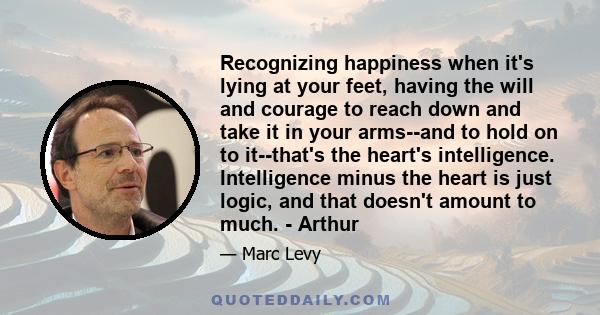 Recognizing happiness when it's lying at your feet, having the will and courage to reach down and take it in your arms--and to hold on to it--that's the heart's intelligence. Intelligence minus the heart is just logic, and that doesn't amount to much. - Arthur

— Marc Levy

QUOTEDDAILY.COM